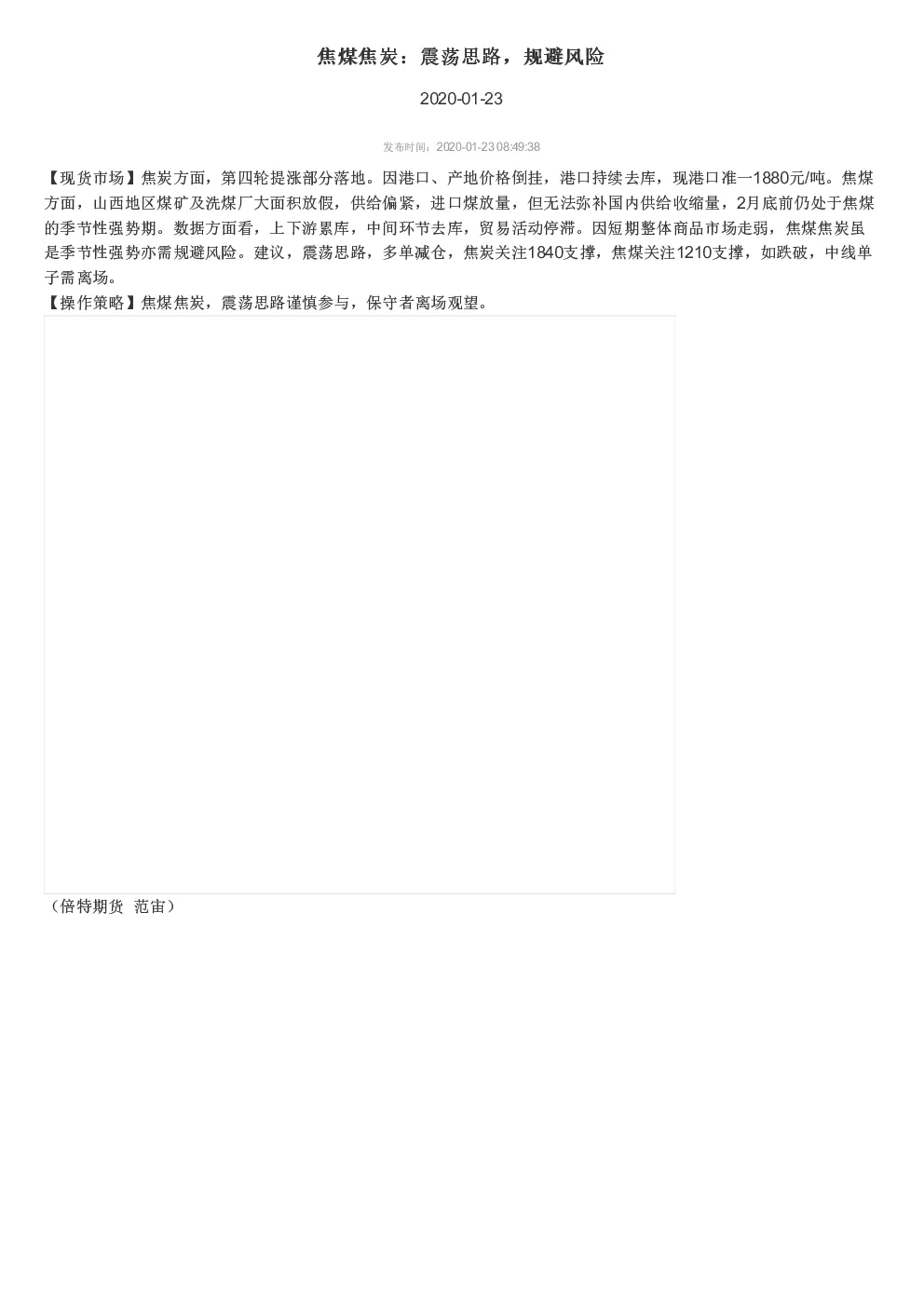 焦煤焦炭：震荡思路，规避风险

2020-01-23

发布时间：2020-01-23 08:49:38

【现货市场】焦炭方面，第四轮提涨部分落地。因港口、产地价格倒挂，港口持续去库，现港口准一1880元/吨。焦煤方面，山西地区煤矿及洗煤厂大面积放假，供给偏紧，进口煤放量，但无法弥补国内供给收缩量，2月底前仍处于焦煤的季节性强势期。数据方面看，上下游累库，中间环节去库，贸易活动停滞。因短期整体商品市场走弱，焦煤焦炭虽是季节性强势亦需规避风险。建议，震荡思路，多单减仓，焦炭关注1840支撑，焦煤关注1210支撑，如跌破，中线单子需离场。
【操作策略】焦煤焦炭，震荡思路谨慎参与，保守者离场观望。

（倍特期货 范宙）